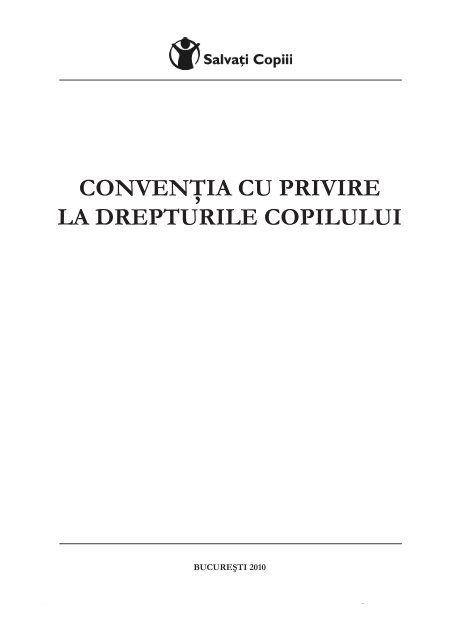 Salvați Copiii

CONVENȚIA CU PRIVIRE LA DREPTURILE COPILULUI

BUCUREȘTI 2010